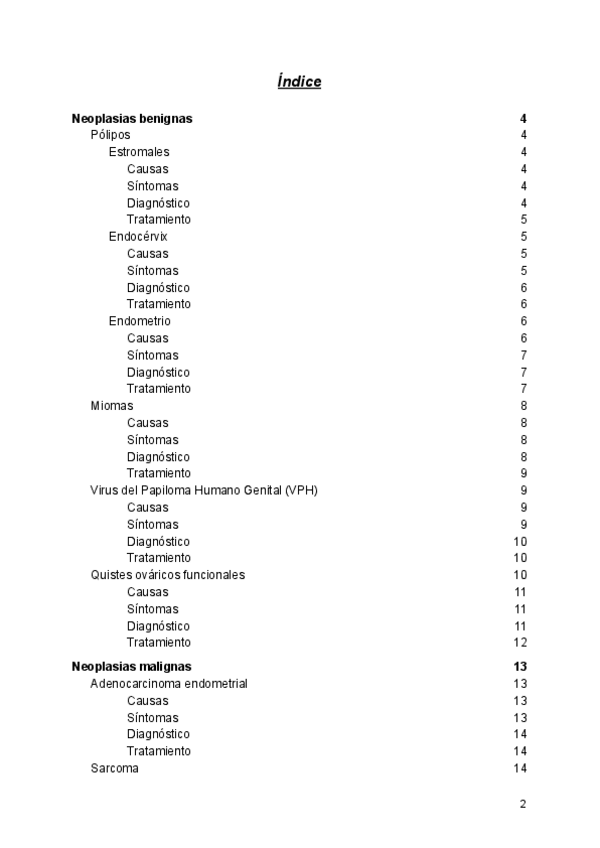 Índice

Neoplasias benignas 4
Pólipos 4
Estromales 4
Causas 4
Síntomas 4
Diagnóstico 4
Tratamiento 5
Endocérvix 5
Causas 5
Síntomas 5
Diagnóstico 6
Tratamiento 6
Endometrio 6
Causas 6
Síntomas 7
Diagnóstico 7
Tratamiento 7
Miomas 8
Causas 8
Síntomas 8
Diagnóstico 8
Tratamiento 9
Virus del Papiloma Humano Genital (VPH) 9
Causas 9
Síntomas 9
Diagnóstico 10
Tratamiento 10
Quistes ováricos funcionales 10
Causas 11
Síntomas 11
Diagnóstico 11
Tratamiento 12

Neoplasias malignas 13
Adenocarcinoma endometrial 13
Causas 13
Síntomas 13
Diagnóstico 14
Tratamiento 14
Sarcoma 14

2